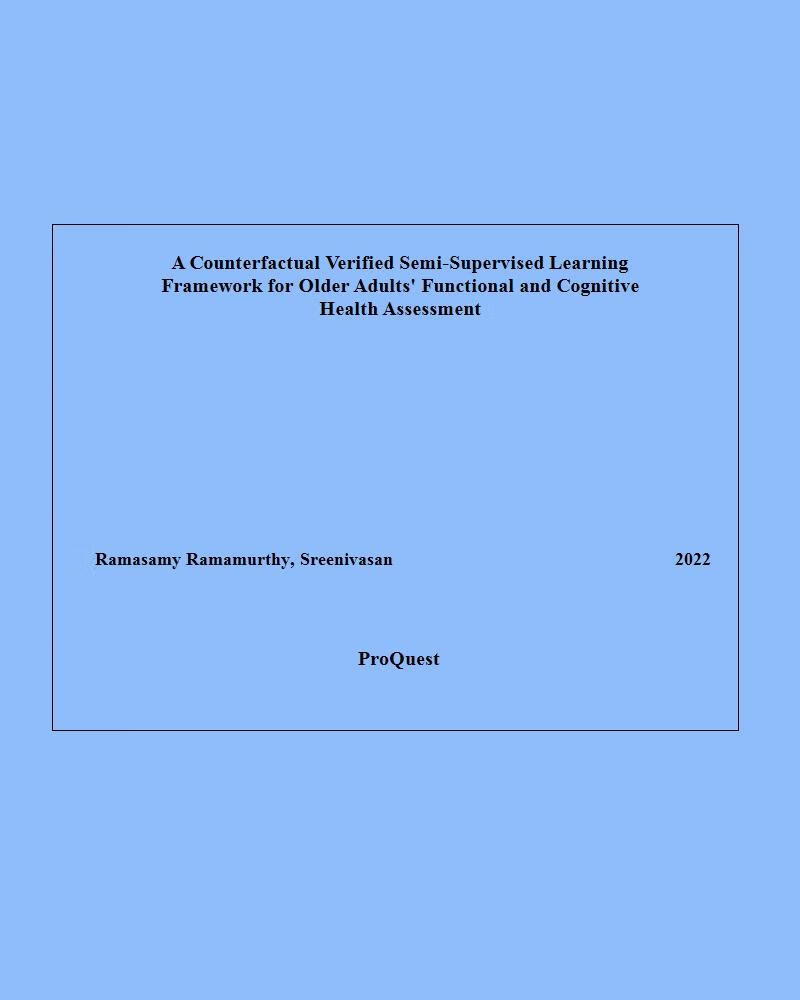 A Counterfactual Verified Semi-Supervised Learning Framework for Older Adults' Functional and Cognitive Health Assessment

Ramasamy Ramamurthy, Sreenivasan

2022

ProQuest